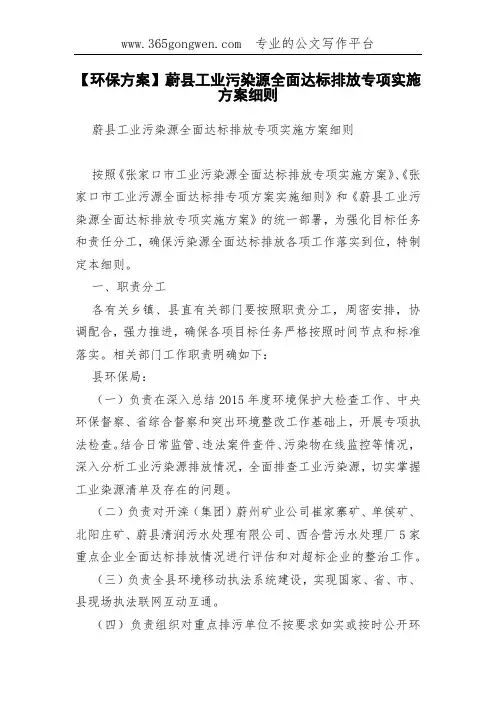 www.365gongwen.com 专业的公文写作平台

【环保方案】蔚县工业污染源全面达标排放专项实施方案细则

蔚县工业污染源全面达标排放专项实施方案细则

按照《张家口市工业污染源全面达标排放专项实施方案》、《张家口市工业污源全面达标排专项方案实施细则》和《蔚县工业污染源全面达标排放专项实施方案》的统一部署，为强化目标任务和责任分工，确保污染源全面达标排放各项工作落实到位，特制定本细则。

一、职责分工

各有关乡镇、县直有关部门要按照职责分工，周密安排，协调配合，强力推进，确保各项目标任务严格按照时间节点和标准落实。相关部门工作职责明确如下：

县环保局：

（一）负责在深入总结2015年度环境保护大检查工作、中央环保督察、省综合督察和突出环境整改工作基础上，开展专项执法检查。结合日常监管、违法案件查件、污染物在线监控等情况，深入分析工业污染源排放情况，全面排查工业污染源，切实掌握工业染源清单及存在的问题。

（二）负责对开滦（集团）蔚州矿业公司崔家寨矿、单侯矿、北阳庄矿、蔚县清润污水处理有限公司、西合营污水处理厂5家重点企业全面达标排放情况进行评估和对超标企业的整治工作。

（三）负责全县环境移动执法系统建设，实现国家、省、市、县现场执法联网互动互通。

（四）负责组织对重点排污单位不按要求如实或按时公开环